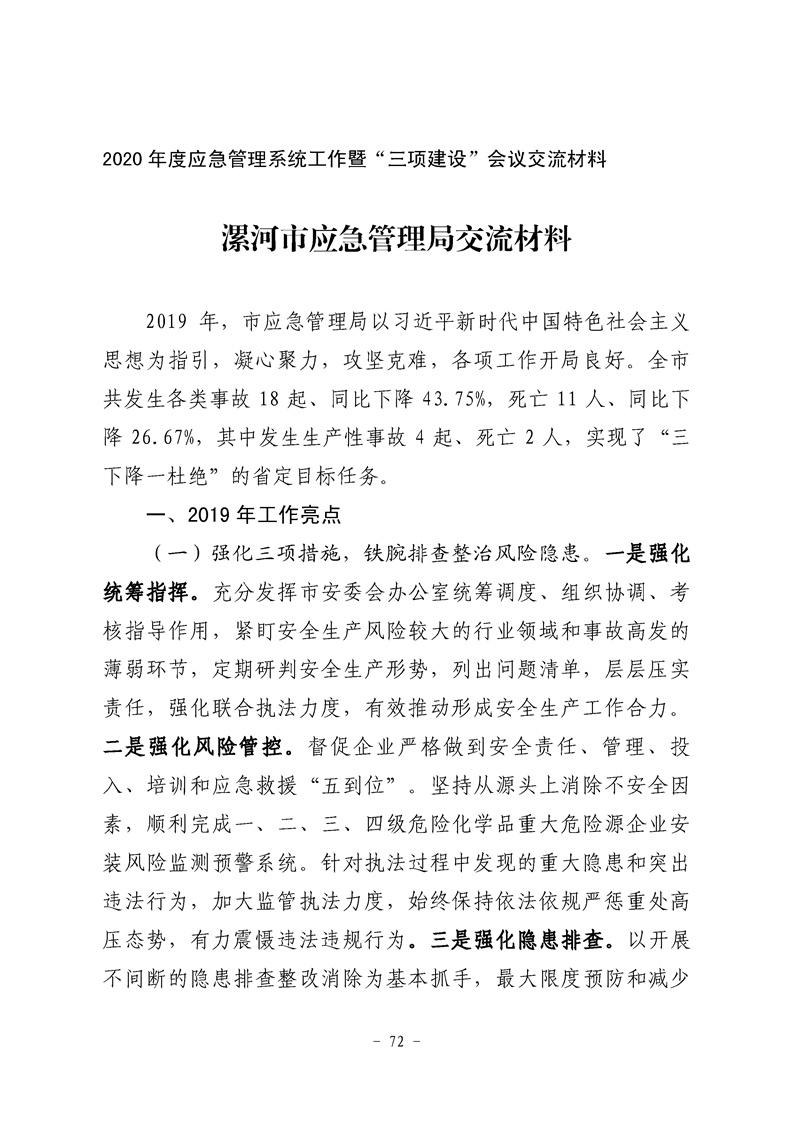 2020 年度应急管理系统工作暨“三项建设”会议交流材料

漯河市应急管理局交流材料

2019 年，市应急管理局以习近平新时代中国特色社会主义思想为指引，凝心聚力，攻坚克难，各项工作开局良好。全市共发生各类事故 18 起、同比下降 43.75%，死亡 11 人、同比下降 26.67%，其中发生生产性事故 4 起、死亡 2 人，实现了“三下降一杜绝”的省定目标任务。

一、2019 年工作亮点

（一）强化三项措施，铁腕排查整治风险隐患。一是强化统筹指挥。充分发挥市安委会办公室统筹调度、组织协调、考核指导作用，紧盯安全生产风险较大的行业领域和事故高发的薄弱环节，定期研判安全生产形势，列出问题清单，层层压实责任，强化联合执法力度，有效推动形成安全生产工作合力。二是强化风险管控。督促企业严格做到安全责任、管理、投入、培训和应急救援“五到位”。坚持从源头上消除不安全因素，顺利完成一、二、三、四级危险化学品重大危险源企业安装风险监测预警系统。针对执法过程中发现的重大隐患和突出违法行为，加大监管执法力度，始终保持依法依规严惩重处高压态势，有力震慑违法违规行为。三是强化隐患排查。以开展不间断的隐患排查整改消除为基本抓手，最大限度预防和减少

－ 72 －